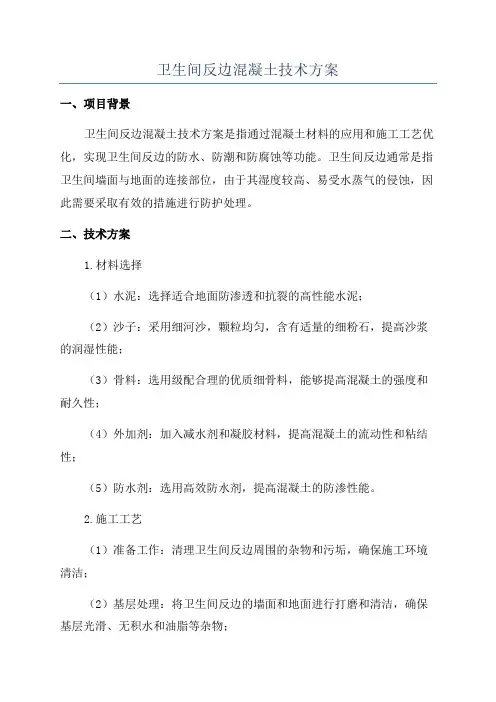 卫生间反边混凝土技术方案

一、项目背景

卫生间反边混凝土技术方案是指通过混凝土材料的应用和施工工艺优化，实现卫生间反边的防水、防潮和防腐蚀等功能。卫生间反边通常是指卫生间墙面与地面的连接部位，由于其湿度较高、易受水蒸气的侵蚀，因此需要采取有效的措施进行防护处理。

二、技术方案

1.材料选择

（1）水泥：选择适合地面防渗透和抗裂的高性能水泥；

（2）沙子：采用细河沙，颗粒均匀，含有适量的细粉石，提高沙浆的润湿性能；

（3）骨料：选用级配合理的优质细骨料，能够提高混凝土的强度和耐久性；

（4）外加剂：加入减水剂和凝胶材料，提高混凝土的流动性和粘结性；

（5）防水剂：选用高效防水剂，提高混凝土的防渗性能。

2.施工工艺

（1）准备工作：清理卫生间反边周围的杂物和污垢，确保施工环境清洁；

（2）基层处理：将卫生间反边的墙面和地面进行打磨和清洁，确保基层光滑、无积水和油脂等杂物；